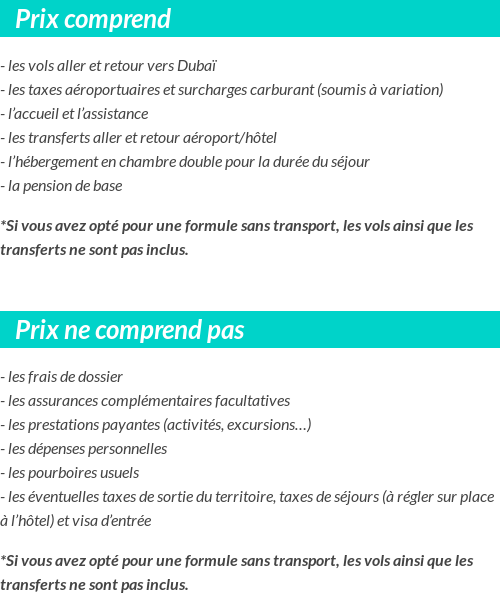 Prix comprend

- les vols aller et retour vers Dubaï
- les taxes aéroportuaires et surcharges carburant (soumis à variation)
- l'accueil et l'assistance
- les transferts aller et retour aéroport/hôtel
- l'hébergement en chambre double pour la durée du séjour
- la pension de base

*Si vous avez opté pour une formule sans transport, les vols ainsi que les transferts ne sont pas inclus.

Prix ne comprend pas

- les frais de dossier
- les assurances complémentaires facultatives
- les prestations payantes (activités, excursions…)
- les dépenses personnelles
- les pourboires usuels
- les éventuelles taxes de sortie du territoire, taxes de séjours (à régler sur place à l'hôtel) et visa d'entrée

*Si vous avez opté pour une formule sans transport, les vols ainsi que les transferts ne sont pas inclus.